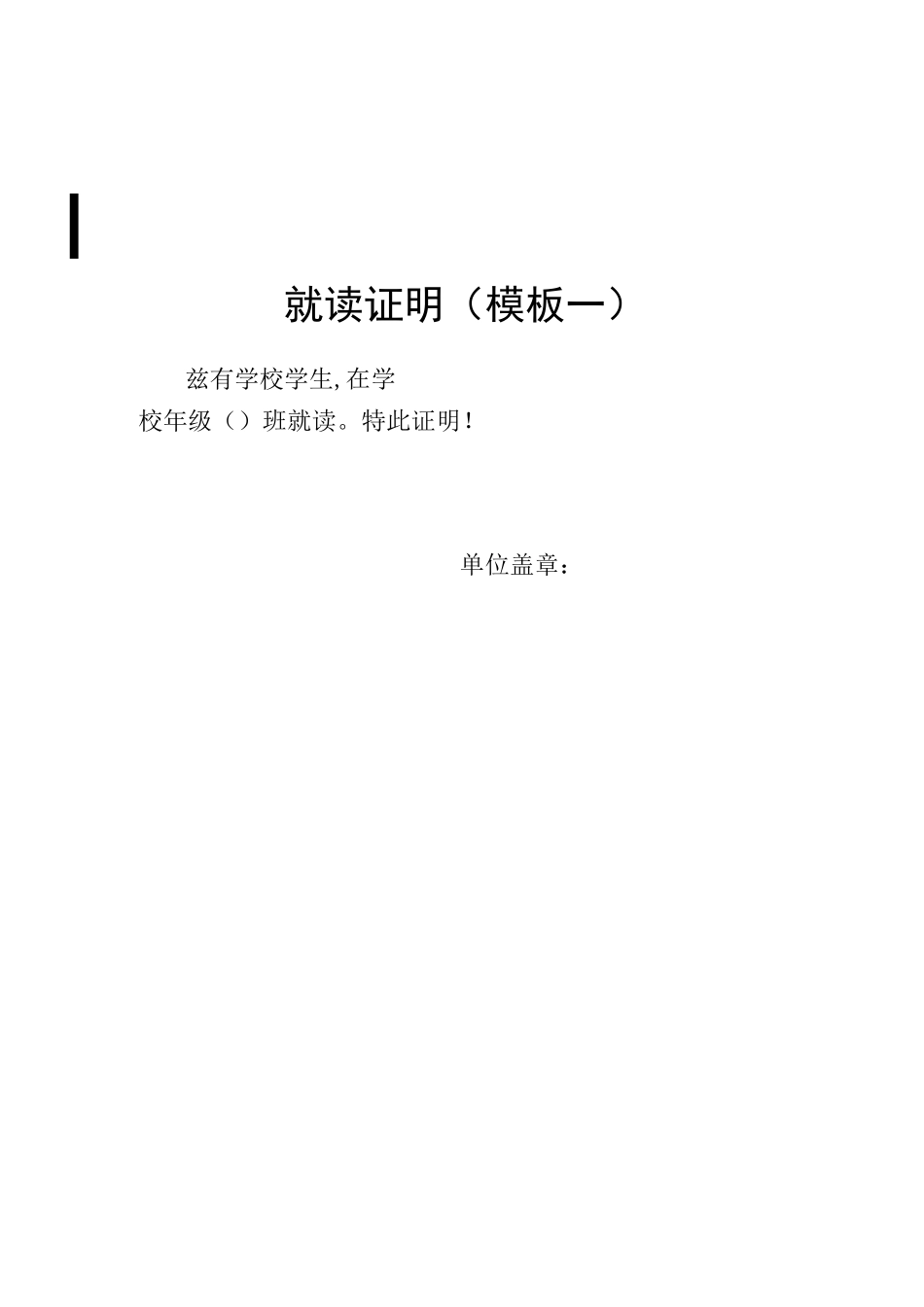 就读证明（模板一）

兹有学校学生，在学校年级（）班就读。特此证明！

单位盖章：